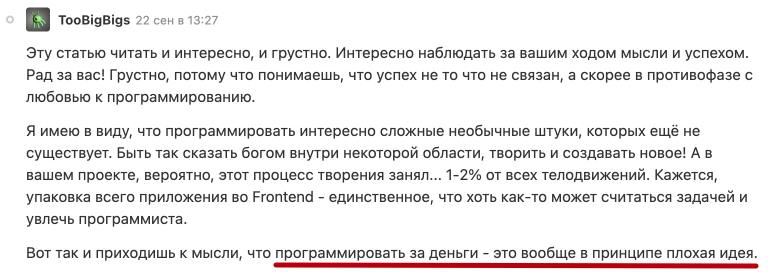 TooBigBigs 22 сен в 13:27

Эту статью читать и интересно, и грустно. Интересно наблюдать за вашим ходом мысли и успехом. Рад за вас! Грустно, потому что понимаешь, что успех не то что не связан, а скорее в противофазе с любовью к программированию.

Я имею в виду, что программировать интересно сложные необычные штуки, которых ещё не существует. Быть так сказать богом внутри некоторой области, творить и создавать новое! А в вашем проекте, вероятно, этот процесс творения занял... 1-2% от всех телодвижений. Кажется, упаковка всего приложения во Frontend - единственное, что хоть как-то может считаться задачей и увлечь программиста.

Вот так и приходишь к мысли, что программировать за деньги - это вообще в принципе плохая идея.